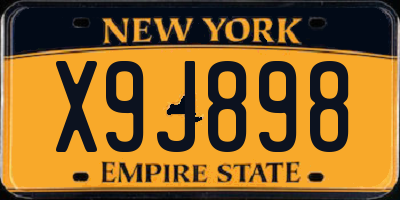 NEW YORK

X9J898

EMPIRE STATE